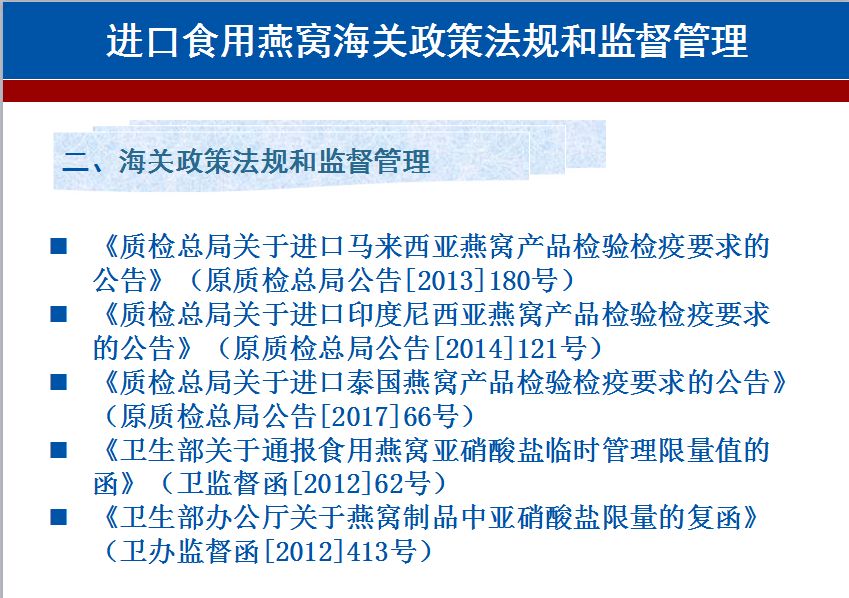 进口食用燕窝海关政策法规和监督管理

二、海关政策法规和监督管理

■ 《质检总局关于进口马来西亚燕窝产品检验检疫要求的公告》（原质检总局公告[2013]180号）

■ 《质检总局关于进口印度尼西亚燕窝产品检验检疫要求的公告》（原质检总局公告[2014]121号）

■ 《质检总局关于进口泰国燕窝产品检验检疫要求的公告》（原质检总局公告[2017]66号）

■ 《卫生部关于通报食用燕窝亚硝酸盐临时管理限量值的函》（卫监督函[2012]62号）

■ 《卫生部办公厅关于燕窝制品中亚硝酸盐限量的复函》（卫办监督函[2012]413号）